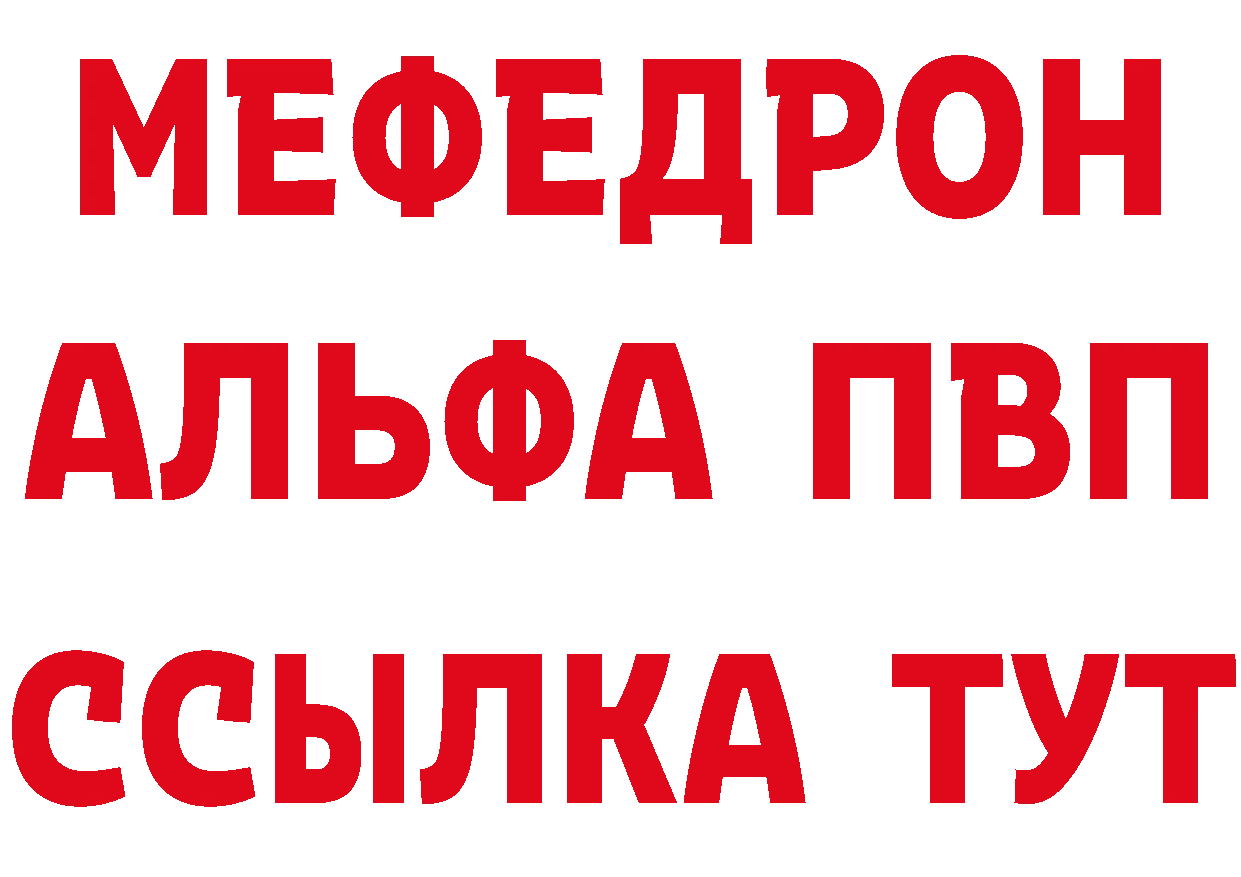 МЕФЕДРОН
АЛЬФА ПВП
ССЫЛКА ТУТ